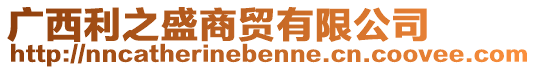 广西利之盛商贸有限公司
http://nncatherinebenne.cn.coovee.com